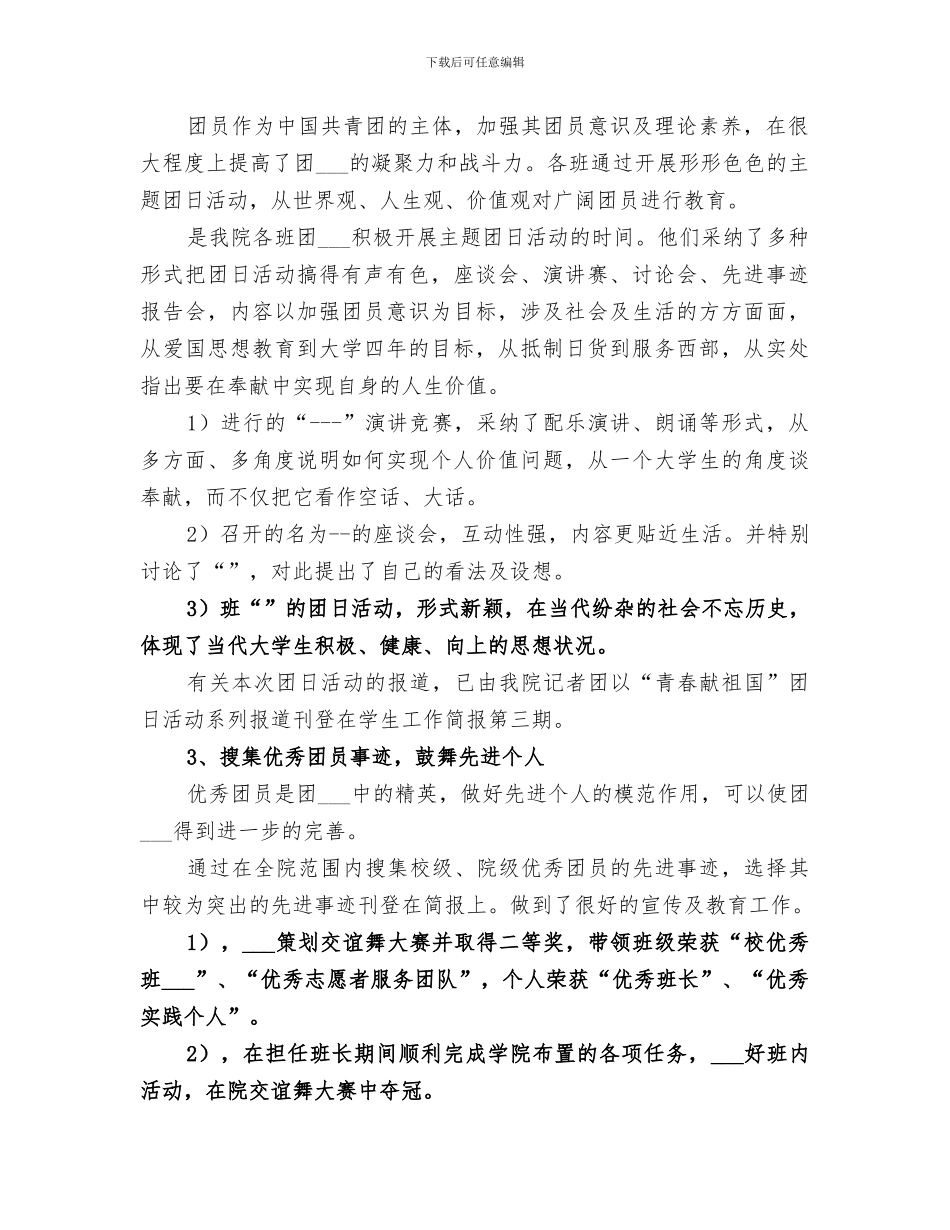 下载后可任意编辑

团员作为中国共青团的主体，加强其团员意识及理论素养，在很大程度上提高了团___的凝聚力和战斗力。各班通过开展形形色色的主题团日活动，从世界观、人生观、价值观对广阔团员进行教育。

是我院各班团___积极开展主题团日活动的时间。他们采纳了多种形式把团日活动搞得有声有色，座谈会、演讲赛、讨论会、先进事迹报告会，内容以加强团员意识为目标，涉及社会及生活的方方面面，从爱国思想教育到大学四年的目标，从抵制日货到服务西部，从实处指出要在奉献中实现自身的人生价值。

1）进行的“---”演讲竞赛，采纳了配乐演讲、朗诵等形式，从多方面、多角度说明如何实现个人价值问题，从一个大学生的角度谈奉献，而不仅把它看作空话、大话。

2）召开的名为--的座谈会，互动性强，内容更贴近生活。并特别讨论了“”，对此提出了自己的看法及设想。

3）班“”的团日活动，形式新颖，在当代纷杂的社会不忘历史，体现了当代大学生积极、健康、向上的思想状况。

有关本次团日活动的报道，已由我院记者团以“青春献祖国”团日活动系列报道刊登在学生工作简报第三期。

3、搜集优秀团员事迹，鼓舞先进个人

优秀团员是团___中的精英，做好先进个人的模范作用，可以使团___得到进一步的完善。

通过在全院范围内搜集校级、院级优秀团员的先进事迹，选择其中较为突出的先进事迹刊登在简报上。做到了很好的宣传及教育工作。

1），___策划交谊舞大赛并取得二等奖，带领班级荣获“校优秀班___”、“优秀志愿者服务团队”，个人荣获“优秀班长”、“优秀实践个人”。

2），在担任班长期间顺利完成学院布置的各项任务，___好班内活动，在院交谊舞大赛中夺冠。